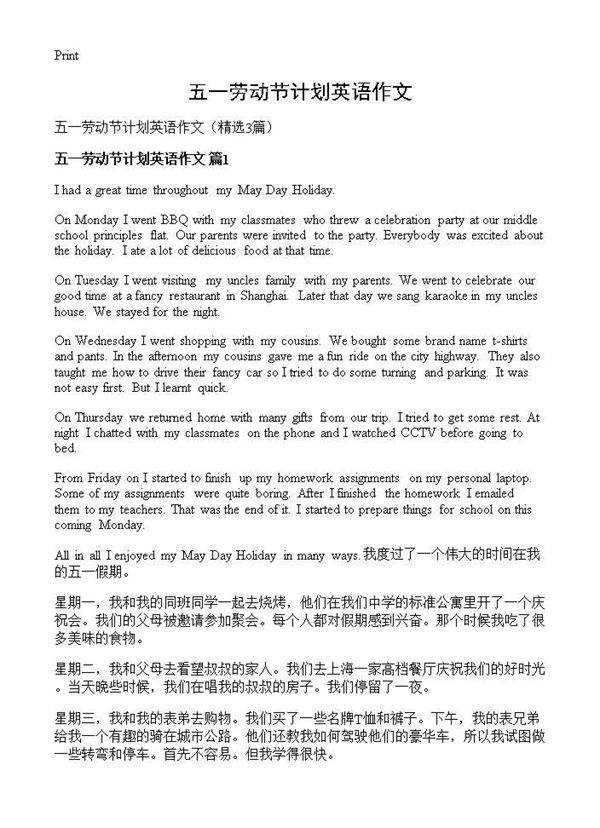 Print

五一劳动节计划英语作文

五一劳动节计划英语作文（精选3篇）

五一劳动节计划英语作文 篇1

I had a great time throughout my May Day Holiday.

On Monday I went BBQ with my classmates who threw a celebration party at our middle school principles flat. Our parents were invited to the party. Everybody was excited about the holiday. I ate a lot of delicious food at that time.

On Tuesday I went visiting my uncles family with my parents. We went to celebrate our good time at a fancy restaurant in Shanghai. Later that day we sang karaoke in my uncles house. We stayed for the night.

On Wednesday I went shopping with my cousins. We bought some brand name t-shirts and pants. In the afternoon my cousins gave me a fun ride on the city highway. They also taught me how to drive their fancy car so I tried to do some turning and parking. It was not easy first. But I learnt quick.

On Thursday we returned home with many gifts from our trip. I tried to get some rest. At night I chatted with my classmates on the phone and I watched CCTV before going to bed.

From Friday on I started to finish up my homework assignments on my personal laptop. Some of my assignments were quite boring. After I finished the homework I emailed them to my teachers. That was the end of it. I started to prepare things for school on this coming Monday.

All in all I enjoyed my May Day Holiday in many ways.我度过了一个伟大的时间在我的五一假期。

星期一，我和我的同班同学一起去烧烤，他们在我们中学的标准公寓里开了一个庆祝会。我们的父母被邀请参加聚会。每个人都对假期感到兴奋。那个时候我吃了很多美味的食物。

星期二，我和父母去看望叔叔的家人。我们去上海一家高档餐厅庆祝我们的好时光。当天晚些时候，我们在唱我的叔叔的房子。我们停留了一夜。

星期三，我和我的表弟去购物。我们买了一些名牌T恤和裤子。下午，我的表兄弟给我一个有趣的骑在城市公路。他们还教我如何驾驶他们的豪华车，所以我试图做一些转弯和停车。首先不容易。但我学得很快。